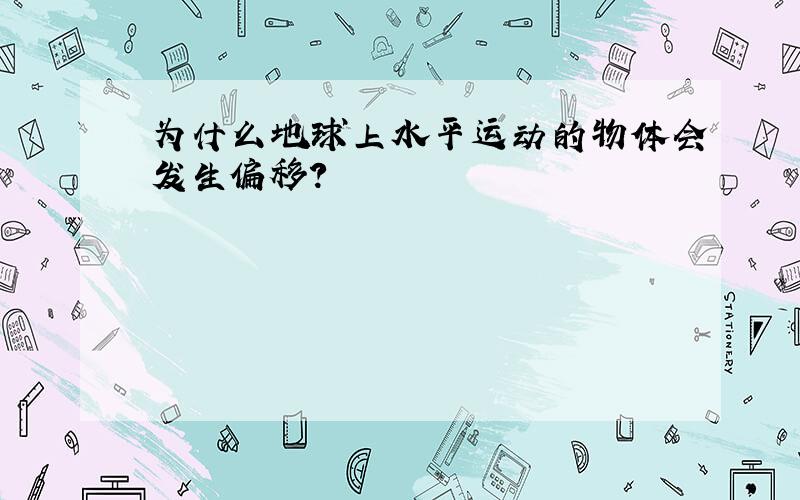 为什么地球上水平运动的物体会发生偏移?

STATIONERY